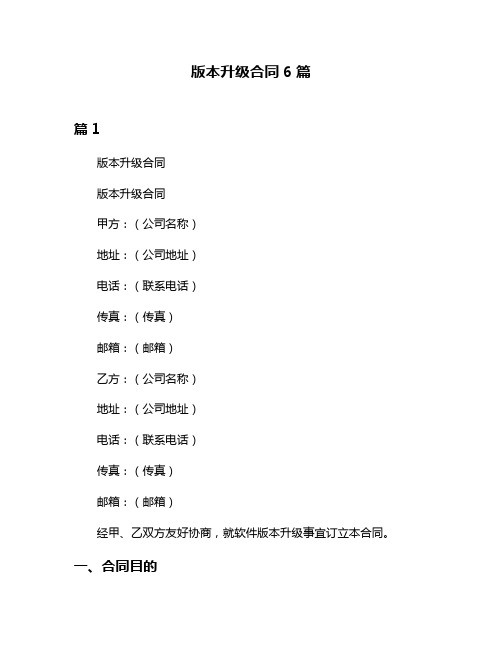 版本升级合同 6 篇

篇 1

版本升级合同

版本升级合同

甲方：（公司名称）

地址：（公司地址）

电话：（联系电话）

传真：（传真）

邮箱：（邮箱）

乙方：（公司名称）

地址：（公司地址）

电话：（联系电话）

传真：（传真）

邮箱：（邮箱）

经甲、乙双方友好协商，就软件版本升级事宜订立本合同。

一、合同目的